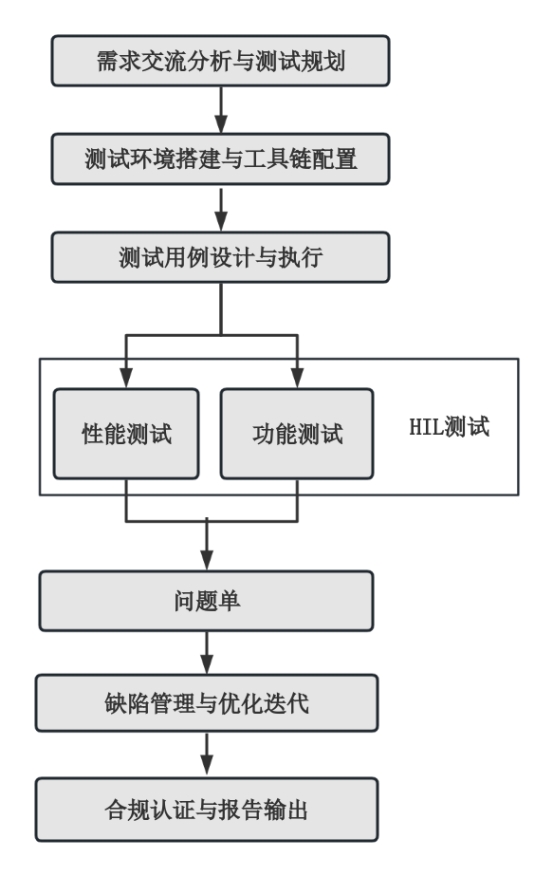 需求交流分析与测试规划

测试环境搭建与工具链配置

测试用例设计与执行

性能测试

功能测试

HIL测试

问题单

缺陷管理与优化迭代

合规认证与报告输出